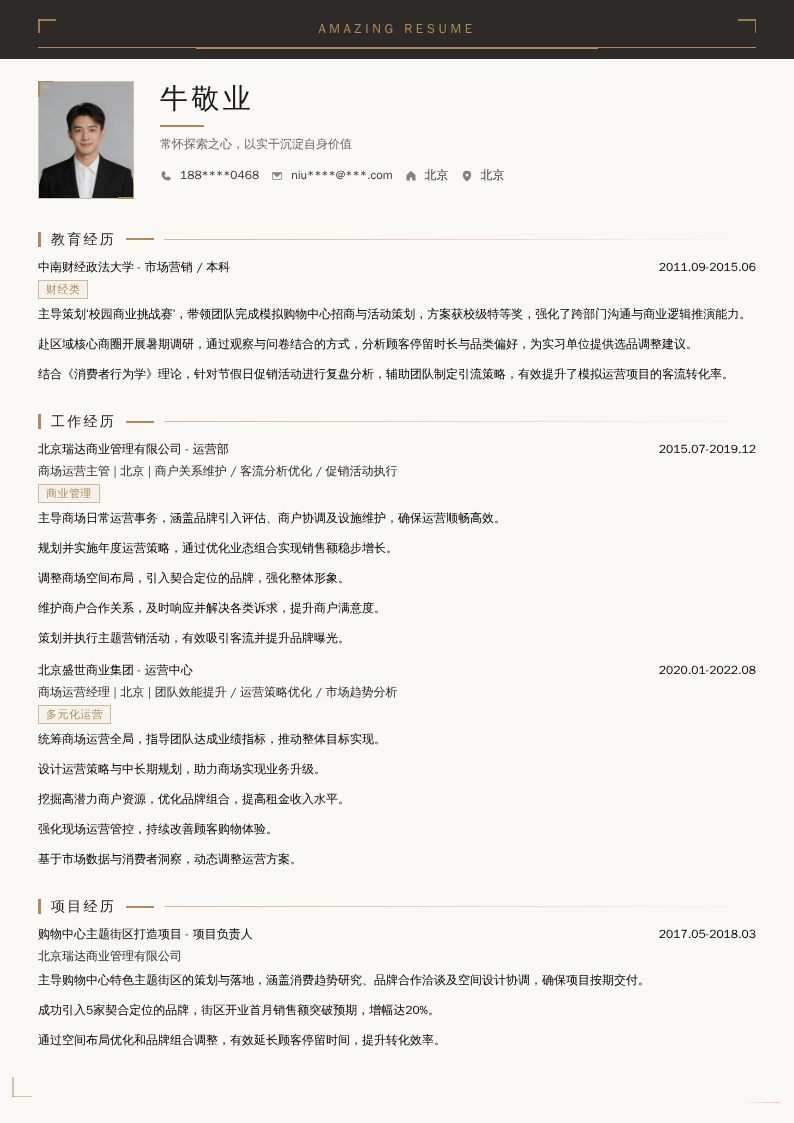 AMAZING RESUME

牛敬业

常怀探索之心，以实干沉淀自身价值

188****0468 niu****@***.com 北京 北京

教育经历

中南财经政法大学 · 市场营销 / 本科 2011.09-2015.06

财经类

主导策划'校园商业挑战赛'，带领团队完成模拟购物中心招商与活动策划，方案获校级特等奖，强化了跨部门沟通与商业逻辑推演能力。

赴区域核心商圈开展暑期调研，通过观察与问卷结合的方式，分析顾客停留时长与品类偏好，为实习单位提供选品调整建议。

结合《消费者行为学》理论，针对节假日促销活动进行复盘分析，辅助团队制定引流策略，有效提升了模拟运营项目的客流转化率。

工作经历

北京瑞达商业管理有限公司 · 运营部 2015.07-2019.12

商场运营主管 | 北京 | 商户关系维护 / 客流分析优化 / 促销活动执行

商业管理

主导商场日常运营事务，涵盖品牌引入评估、商户协调及设施维护，确保运营顺畅高效。

规划并实施年度运营策略，通过优化业态组合实现销售额稳步增长。

调整商场空间布局，引入契合定位的品牌，强化整体形象。

维护商户合作关系，及时响应并解决各类诉求，提升商户满意度。

策划并执行主题营销活动，有效吸引客流并提升品牌曝光。

北京盛世商业集团 · 运营中心 2020.01-2022.08

商场运营经理 | 北京 | 团队效能提升 / 运营策略优化 / 市场趋势分析

多元化运营

统筹商场运营全局，指导团队达成业绩指标，推动整体目标实现。

设计运营策略与中长期规划，助力商场实现业务升级。

挖掘高潜力商户资源，优化品牌组合，提高租金收入水平。

强化现场运营管控，持续改善顾客购物体验。

基于市场数据与消费者洞察，动态调整运营方案。

项目经历

购物中心主题街区打造项目 · 项目负责人 2017.05-2018.03

北京瑞达商业管理有限公司

主导购物中心特色主题街区的策划与落地，涵盖消费趋势研究、品牌合作洽谈及空间设计协调，确保项目按期交付。

成功引入5家契合定位的品牌，街区开业首月销售额突破预期，增幅达20%。

通过空间布局优化和品牌组合调整，有效延长顾客停留时间，提升转化效率。